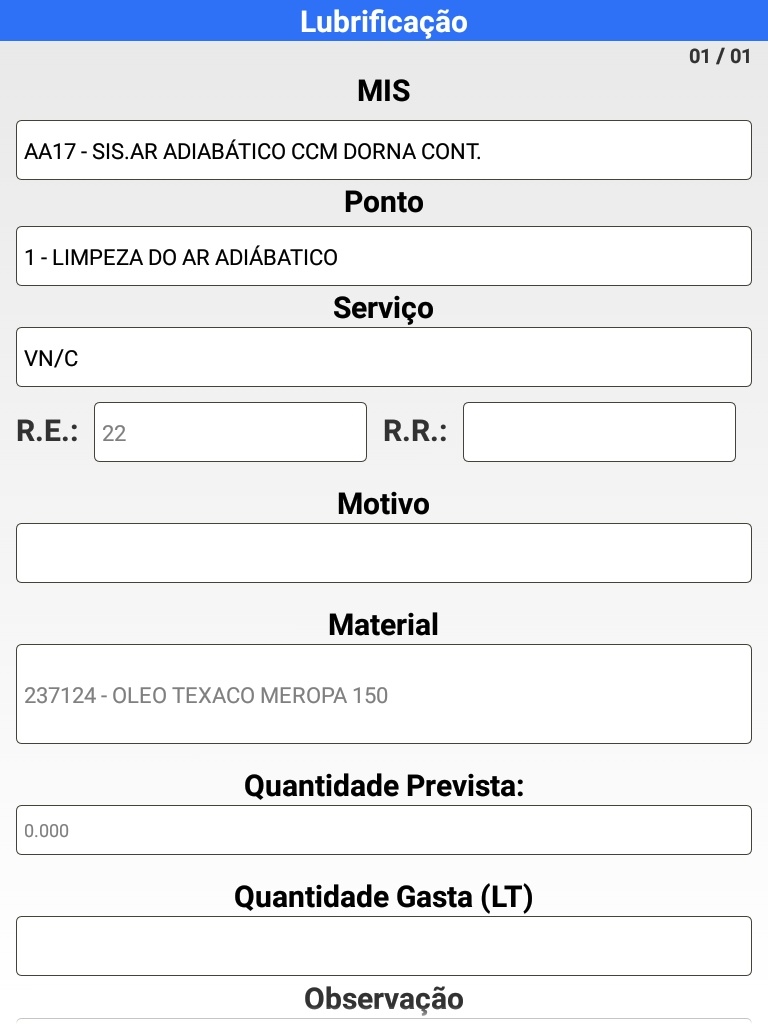 Lubrificação

01 / 01

MIS

AA17 - SIS.AR ADIABÁTICO CCM DORNA CONT.

Ponto

1 - LIMPEZA DO AR ADIÁBATICO

Serviço

VN/C

R.E.: 22 R.R.:

Motivo

Material

237124 - OLEO TEXACO MEROPA 150

Quantidade Prevista:

0.000

Quantidade Gasta (LT)

Observação